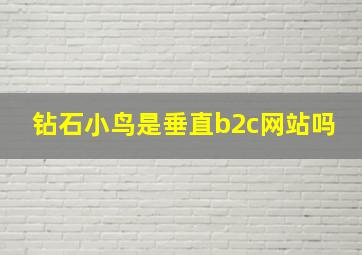 钻石小鸟是垂直b2c网站吗